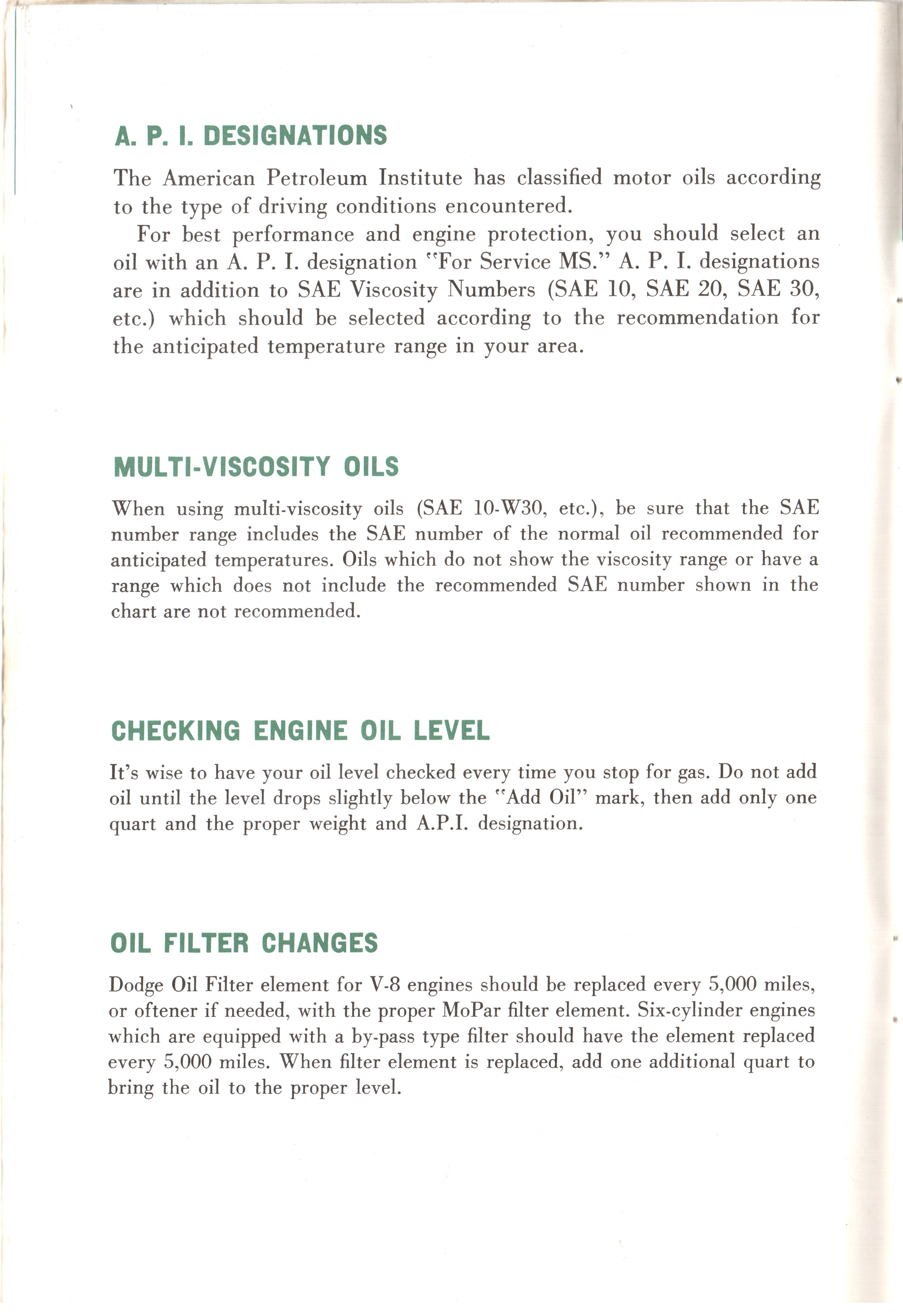 A. P. I. DESIGNATIONS

The American Petroleum Institute has classified motor oils according to the type of driving conditions encountered.

For best performance and engine protection, you should select an oil with an A. P. I. designation "For Service MS." A. P. I. designations are in addition to SAE Viscosity Numbers (SAE 10, SAE 20, SAE 30, etc.) which should be selected according to the recommendation for the anticipated temperature range in your area.

MULTI-VISCOSITY OILS

When using multi-viscosity oils (SAE 10-W30, etc.), be sure that the SAE number range includes the SAE number of the normal oil recommended for anticipated temperatures. Oils which do not show the viscosity range or have a range which does not include the recommended SAE number shown in the chart are not recommended.

CHECKING ENGINE OIL LEVEL

It's wise to have your oil level checked every time you stop for gas. Do not add oil until the level drops slightly below the "Add Oil" mark, then add only one quart and the proper weight and A.P.I. designation.

OIL FILTER CHANGES

Dodge Oil Filter element for V-8 engines should be replaced every 5,000 miles, or oftener if needed, with the proper MoPar filter element. Six-cylinder engines which are equipped with a by-pass type filter should have the element replaced every 5,000 miles. When filter element is replaced, add one additional quart to bring the oil to the proper level.